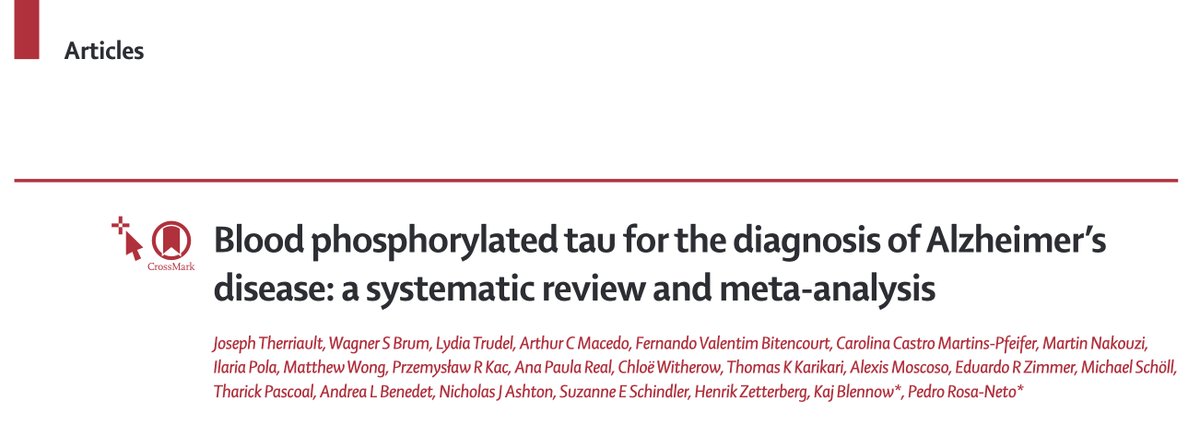 Articles

CrossMark

Blood phosphorylated tau for the diagnosis of Alzheimer's disease: a systematic review and meta-analysis

Joseph Therriault, Wagner S Brum, Lydia Trudel, Arthur C Macedo, Fernando Valentim Bitencourt, Carolina Castro Martins-Pfeifer, Martin Nakouzi, Ilaria Pola, Matthew Wong, Przemysław R Kac, Ana Paula Real, Chloë Witherow, Thomas K Karikari, Alexis Moscoso, Eduardo R Zimmer, Michael Schöll, Tharick Pascoal, Andrea L Benedet, Nicholas J Ashton, Suzanne E Schindler, Henrik Zetterberg, Kaj Blennow*, Pedro Rosa-Neto*